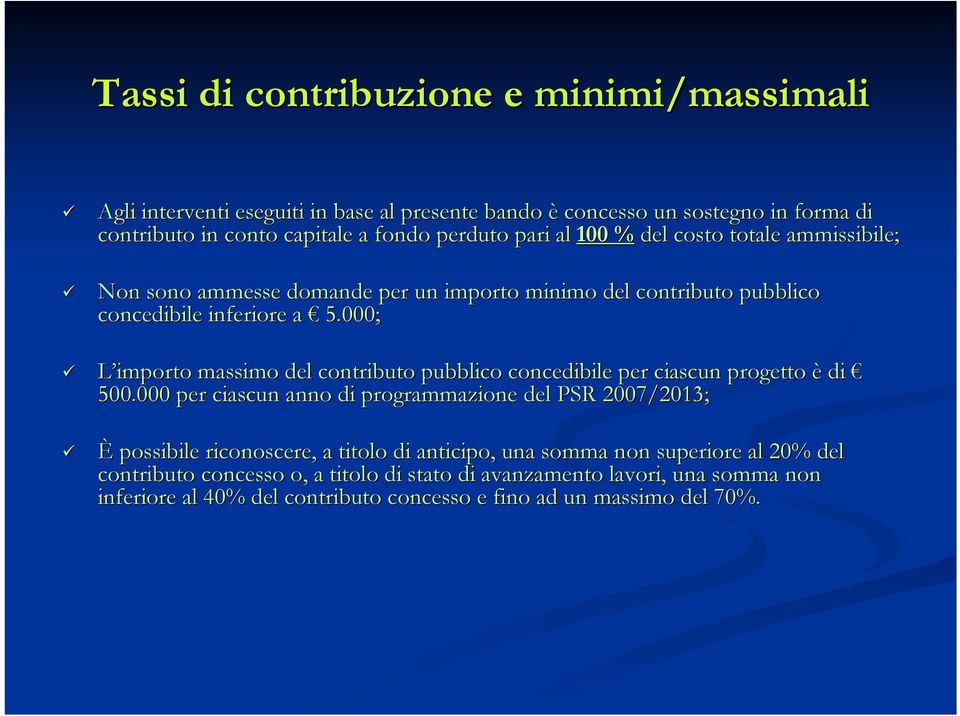 Tassi di contribuzione e minimi/massimali

✓ Agli interventi eseguiti in base al presente bando è concesso un sostegno in forma di contributo in conto capitale a fondo perduto pari al 100 % del costo totale ammissibile;

✓ Non sono ammesse domande per un importo minimo del contributo pubblico concedibile inferiore a € 5.000;

✓ L'importo massimo del contributo pubblico concedibile per ciascun progetto è di € 500.000 per ciascun anno di programmazione del PSR 2007/2013;

✓ È possibile riconoscere, a titolo di anticipo, una somma non superiore al 20% del contributo concesso o, a titolo di stato di avanzamento lavori, una somma non inferiore al 40% del contributo concesso e fino ad un massimo del 70%.